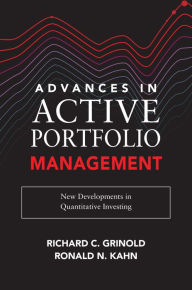 ADVANCES IN
ACTIVE
PORTFOLIO
MANAGEMENT

New Developments in Quantitative Investing

RICHARD C. GRINOLD
RONALD N. KAHN